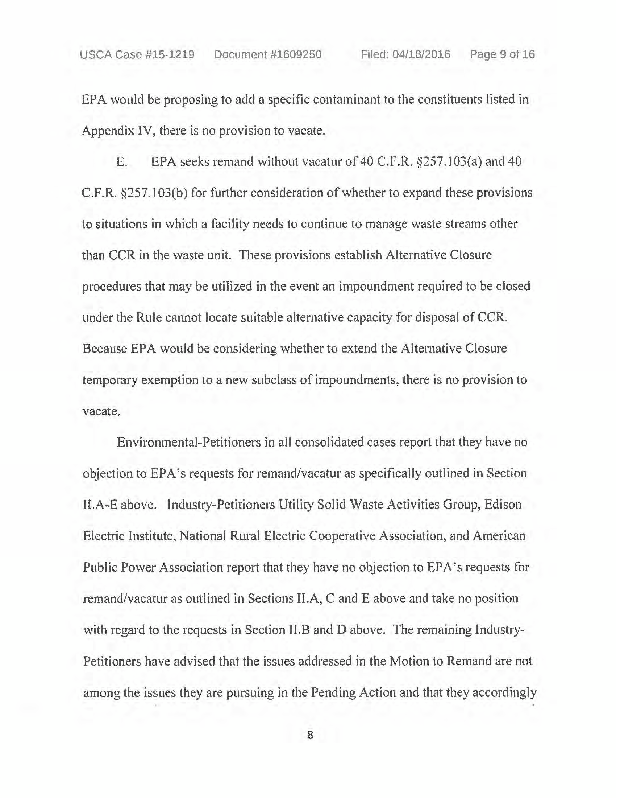 USCA Case #15-1219 Document #1609250 Filed: 04/18/2016 Page 9 of 16

EPA would be proposing to add a specific contaminant to the constituents listed in Appendix IV, there is no provision to vacate.

E. EPA seeks remand without vacatur of 40 C.F.R. §257.103(a) and 40 C.F.R. §257.103(b) for further consideration of whether to expand these provisions to situations in which a facility needs to continue to manage waste streams other than CCR in the waste unit. These provisions establish Alternative Closure procedures that may be utilized in the event an impoundment required to be closed under the Rule cannot locate suitable alternative capacity for disposal of CCR. Because EPA would be considering whether to extend the Alternative Closure temporary exemption to a new subclass of impoundments, there is no provision to vacate.

Environmental-Petitioners in all consolidated cases report that they have no objection to EPA's requests for remand/vacatur as specifically outlined in Section II.A-E above. Industry-Petitioners Utility Solid Waste Activities Group, Edison Electric Institute, National Rural Electric Cooperative Association, and American Public Power Association report that they have no objection to EPA's requests for remand/vacatur as outlined in Sections II.A, C and E above and take no position with regard to the requests in Section II.B and D above. The remaining Industry-Petitioners have advised that the issues addressed in the Motion to Remand are not among the issues they are pursuing in the Pending Action and that they accordingly

8